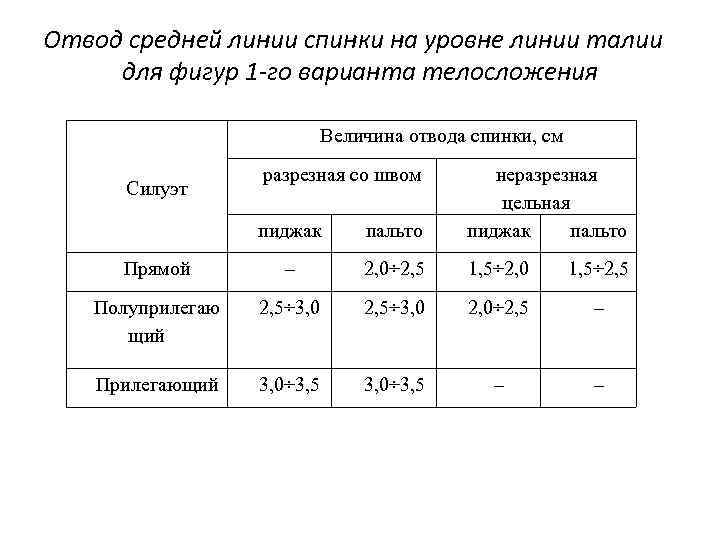 Отвод средней линии спинки на уровне линии талии для фигур 1-го варианта телосложения

| Силуэт | Величина отвода спинки, см | | | |
|---|---|---|---|---|
| | разрезная со швом | | неразрезная цельная | |
| | пиджак | пальто | пиджак | пальто |
| Прямой | – | 2,0÷2,5 | 1,5÷2,0 | 1,5÷2,5 |
| Полуприлегающий | 2,5÷3,0 | 2,5÷3,0 | 2,0÷2,5 | – |
| Прилегающий | 3,0÷3,5 | 3,0÷3,5 | – | – |